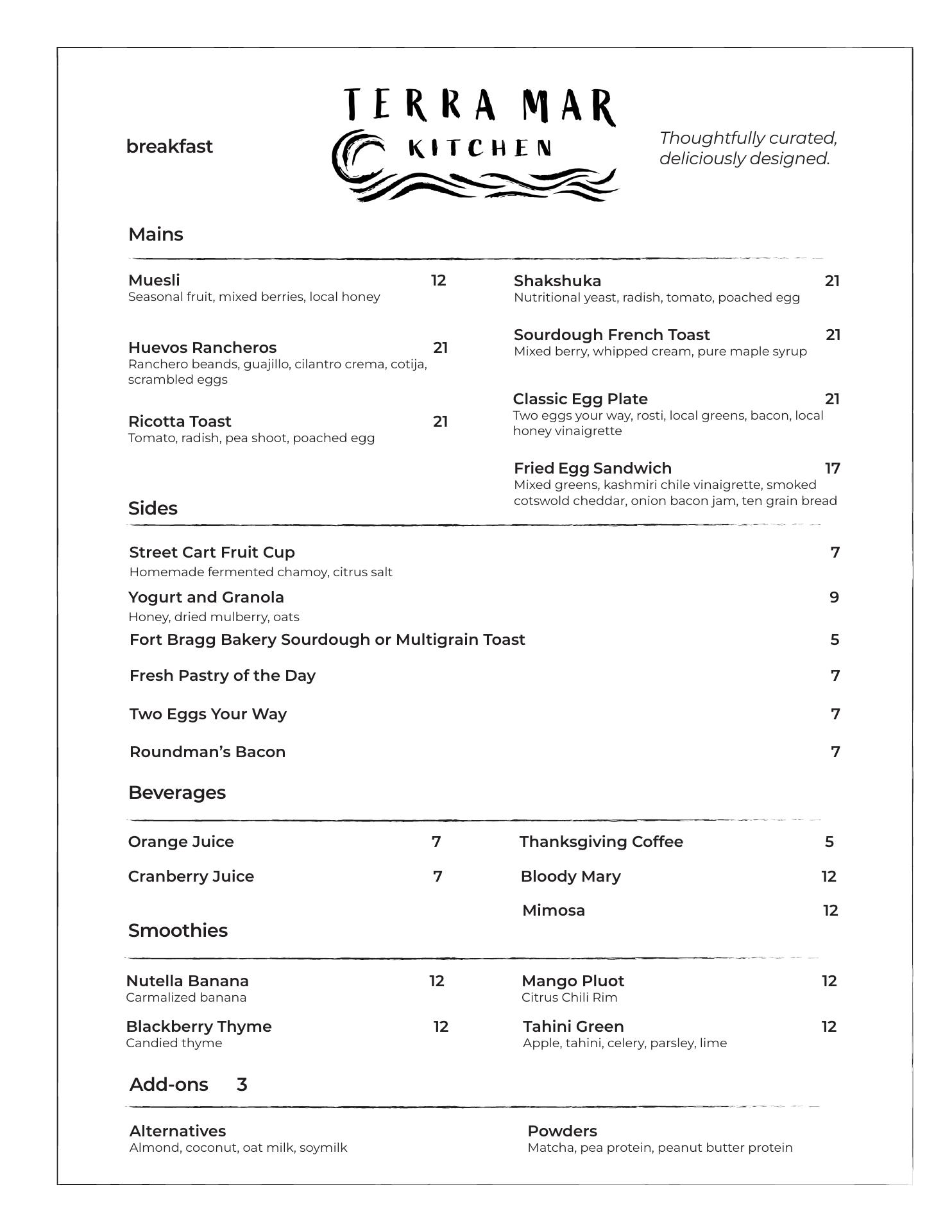 breakfast

TERRA MAR
KITCHEN

Thoughtfully curated, deliciously designed.

Mains

Muesli 12
Seasonal fruit, mixed berries, local honey

Huevos Rancheros 21
Ranchero beands, guajillo, cilantro crema, cotija, scrambled eggs

Ricotta Toast 21
Tomato, radish, pea shoot, poached egg

Shakshuka 21
Nutritional yeast, radish, tomato, poached egg

Sourdough French Toast 21
Mixed berry, whipped cream, pure maple syrup

Classic Egg Plate 21
Two eggs your way, rosti, local greens, bacon, local honey vinaigrette

Fried Egg Sandwich 17
Mixed greens, kashmiri chile vinaigrette, smoked cotswold cheddar, onion bacon jam, ten grain bread

Sides

Street Cart Fruit Cup 7
Homemade fermented chamoy, citrus salt

Yogurt and Granola 9
Honey, dried mulberry, oats

Fort Bragg Bakery Sourdough or Multigrain Toast 5

Fresh Pastry of the Day 7

Two Eggs Your Way 7

Roundman's Bacon 7

Beverages

Orange Juice 7

Cranberry Juice 7

Thanksgiving Coffee 5

Bloody Mary 12

Mimosa 12

Smoothies

Nutella Banana 12
Carmalized banana

Blackberry Thyme 12
Candied thyme

Mango Pluot 12
Citrus Chili Rim

Tahini Green 12
Apple, tahini, celery, parsley, lime

Add-ons 3

Alternatives
Almond, coconut, oat milk, soymilk

Powders
Matcha, pea protein, peanut butter protein